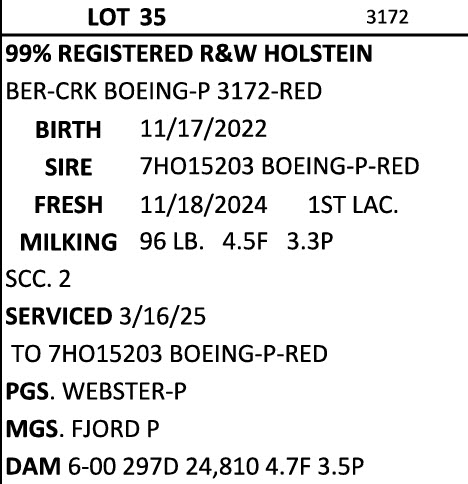 LOT 35 3172

99% REGISTERED R&W HOLSTEIN

BER-CRK BOEING-P 3172-RED

BIRTH 11/17/2022

SIRE 7HO15203 BOEING-P-RED

FRESH 11/18/2024 1ST LAC.

MILKING 96 LB. 4.5F 3.3P

SCC. 2

SERVICED 3/16/25

TO 7HO15203 BOEING-P-RED

PGS. WEBSTER-P

MGS. FJORD P

DAM 6-00 297D 24,810 4.7F 3.5P